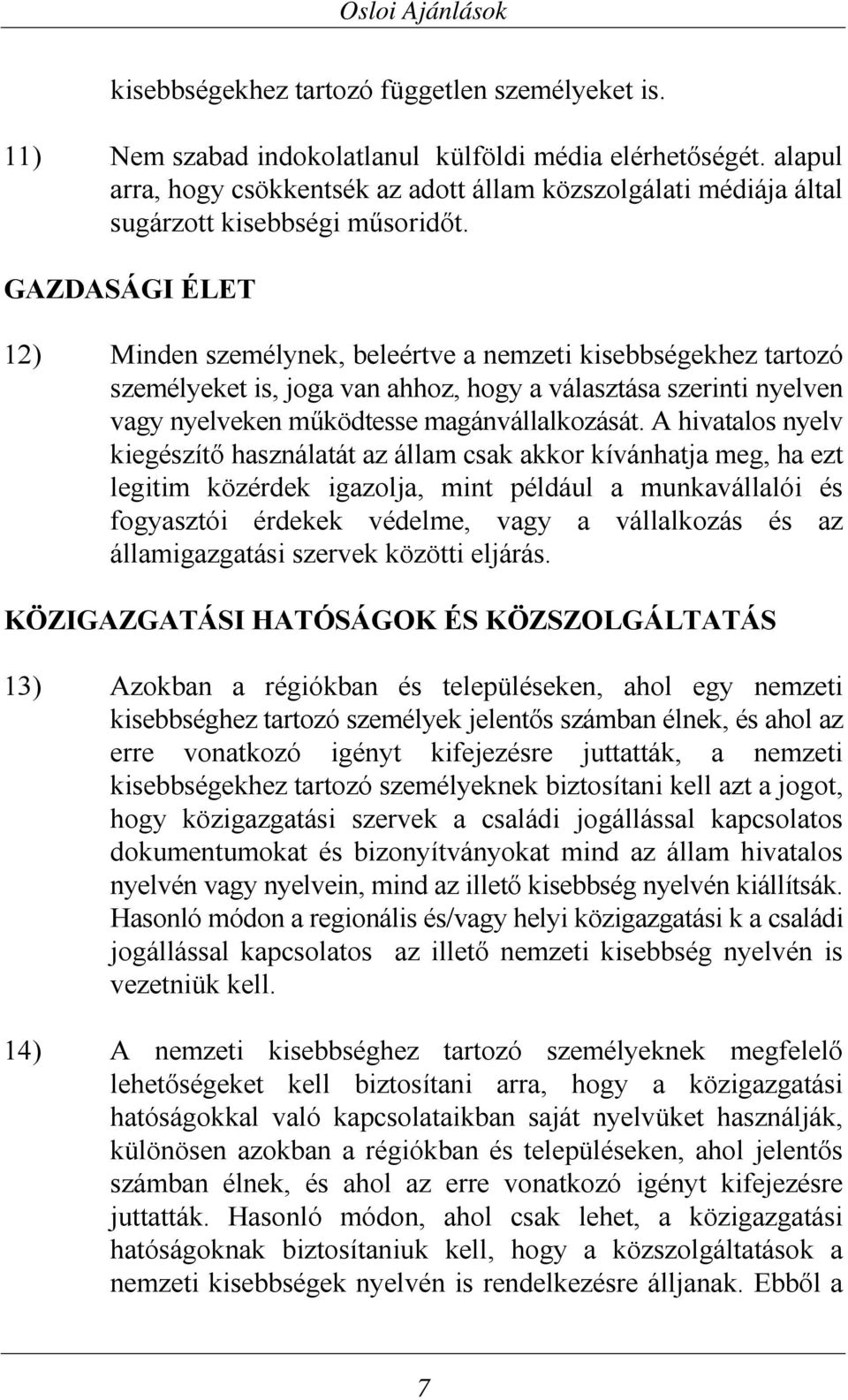 Osloi Ajánlások

kisebbségekhez tartozó független személyeket is.

11) Nem szabad indokolatlanul külföldi média elérhetőségét. alapul arra, hogy csökkentsék az adott állam közszolgálati médiája által sugárzott kisebbségi műsoridőt.

GAZDASÁGI ÉLET

12) Minden személynek, beleértve a nemzeti kisebbségekhez tartozó személyeket is, joga van ahhoz, hogy a választása szerinti nyelven vagy nyelveken működtesse magánvállalkozását. A hivatalos nyelv kiegészítő használatát az állam csak akkor kívánhatja meg, ha ezt legitim közérdek igazolja, mint például a munkavállalói és fogyasztói érdekek védelme, vagy a vállalkozás és az államigazgatási szervek közötti eljárás.

KÖZIGAZGATÁSI HATÓSÁGOK ÉS KÖZSZOLGÁLTATÁS

13) Azokban a régiókban és településeken, ahol egy nemzeti kisebbséghez tartozó személyek jelentős számban élnek, és ahol az erre vonatkozó igényt kifejezésre juttatták, a nemzeti kisebbségekhez tartozó személyeknek biztosítani kell azt a jogot, hogy közigazgatási szervek a családi jogállással kapcsolatos dokumentumokat és bizonyítványokat mind az állam hivatalos nyelvén vagy nyelvein, mind az illető kisebbség nyelvén kiállítsák. Hasonló módon a regionális és/vagy helyi közigazgatási k a családi jogállással kapcsolatos az illető nemzeti kisebbség nyelvén is vezetniük kell.

14) A nemzeti kisebbséghez tartozó személyeknek megfelelő lehetőségeket kell biztosítani arra, hogy a közigazgatási hatóságokkal való kapcsolataikban saját nyelvüket használják, különösen azokban a régiókban és településeken, ahol jelentős számban élnek, és ahol az erre vonatkozó igényt kifejezésre juttatták. Hasonló módon, ahol csak lehet, a közigazgatási hatóságoknak biztosítaniuk kell, hogy a közszolgáltatások a nemzeti kisebbségek nyelvén is rendelkezésre álljanak. Ebből a

7